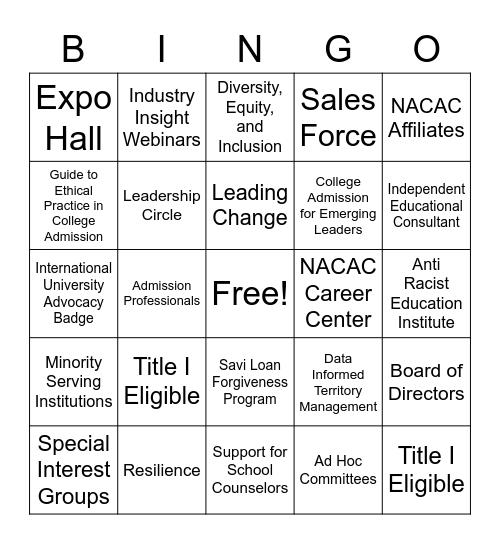 | B | I | N | G | O |
|---|---|---|---|---|
| Expo Hall | Industry Insight Webinars | Diversity, Equity, and Inclusion | Sales Force | NACAC Affiliates |
| Guide to Ethical Practice in College Admission | Leadership Circle | Leading Change | College Admission for Emerging Leaders | Independent Educational Consultant |
| International University Advocacy Badge | Admission Professionals | Free! | NACAC Career Center | Anti Racist Education Institute |
| Minority Serving Institutions | Title I Eligible | Savi Loan Forgiveness Program | Data Informed Territory Management | Board of Directors |
| Special Interest Groups | Resilience | Support for School Counselors | Ad Hoc Committees | Title I Eligible |